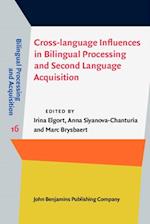 Bilingual Processing and Acquisition

16

Cross-language Influences in Bilingual Processing and Second Language Acquisition

EDITED BY
Irina Elgort, Anna Siyanova-Chanturia and Marc Brysbaert

John Benjamins Publishing Company